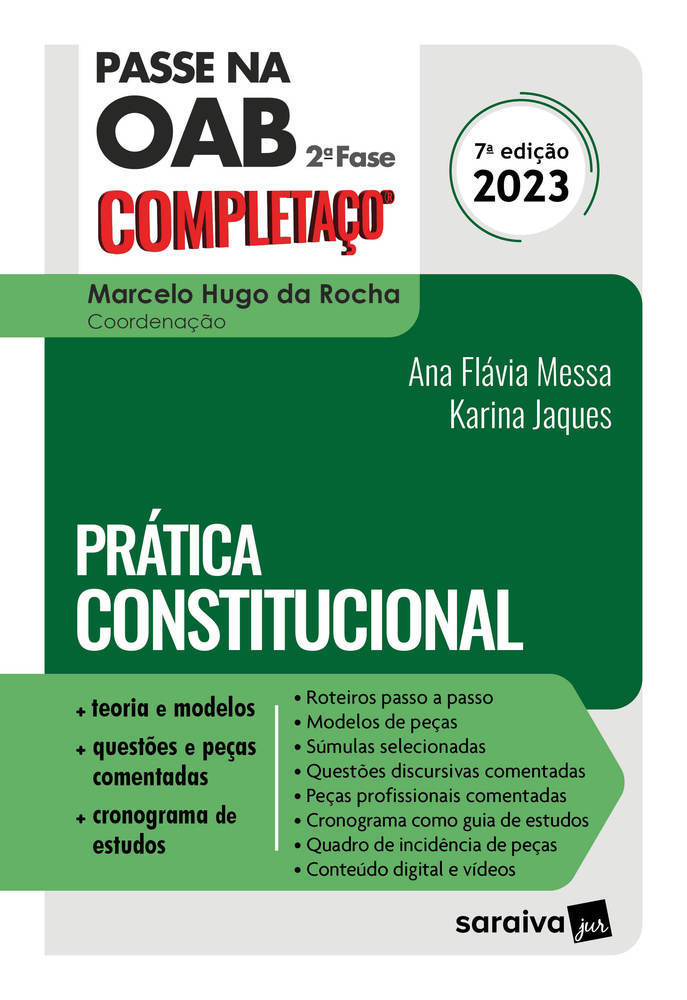 PASSE NA
OAB 2ª Fase
COMPLETAÇO®

7ª edição
2023

Marcelo Hugo da Rocha
Coordenação

Ana Flávia Messa
Karina Jaques

PRÁTICA
CONSTITUCIONAL

+ teoria e modelos
+ questões e peças comentadas
+ cronograma de estudos

• Roteiros passo a passo
• Modelos de peças
• Súmulas selecionadas
• Questões discursivas comentadas
• Peças profissionais comentadas
• Cronograma como guia de estudos
• Quadro de incidência de peças
• Conteúdo digital e vídeos

saraiva jur